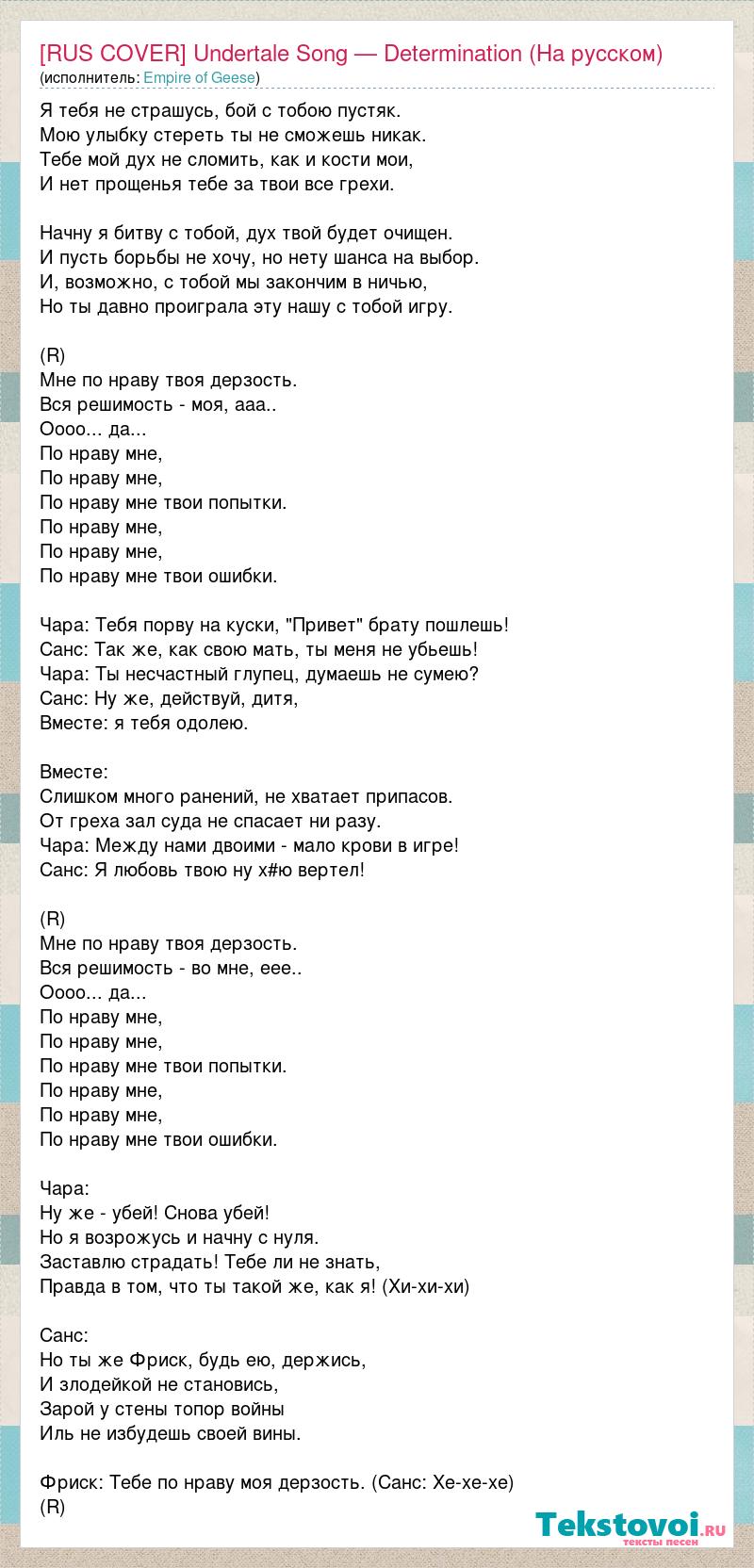 [RUS COVER] Undertale Song — Determination (На русском)
(исполнитель: Empire of Geese)

Я тебя не страшусь, бой с тобою пустяк.
Мою улыбку стереть ты не сможешь никак.
Тебе мой дух не сломить, как и кости мои,
И нет прощенья тебе за твои все грехи.

Начну я битву с тобой, дух твой будет очищен.
И пусть борьбы не хочу, но нету шанса на выбор.
И, возможно, с тобой мы закончим в ничью,
Но ты давно проиграла эту нашу с тобой игру.

(R)
Мне по нраву твоя дерзость.
Вся решимость - моя, ааа..
Оооо... да...
По нраву мне,
По нраву мне,
По нраву мне твои попытки.
По нраву мне,
По нраву мне,
По нраву мне твои ошибки.

Чара: Тебя порву на куски, "Привет" брату пошлешь!
Санс: Так же, как свою мать, ты меня не убьешь!
Чара: Ты несчастный глупец, думаешь не сумею?
Санс: Ну же, действуй, дитя,
Вместе: я тебя одолею.

Вместе:
Слишком много ранений, не хватает припасов.
От греха зал суда не спасает ни разу.
Чара: Между нами двоими - мало крови в игре!
Санс: Я любовь твою ну х#ю вертел!

(R)
Мне по нраву твоя дерзость.
Вся решимость - во мне, еее..
Оооо... да...
По нраву мне,
По нраву мне,
По нраву мне твои попытки.
По нраву мне,
По нраву мне,
По нраву мне твои ошибки.

Чара:
Ну же - убей! Снова убей!
Но я возрожусь и начну с нуля.
Заставлю страдать! Тебе ли не знать,
Правда в том, что ты такой же, как я! (Хи-хи-хи)

Санс:
Но ты же Фриск, будь ею, держись,
И злодейкой не становись,
Зарой у стены топор войны
Иль не избудешь своей вины.

Фриск: Тебе по нраву моя дерзость. (Санс: Хе-хе-хе)
(R)

Tekstovoi.ru
тексты песен